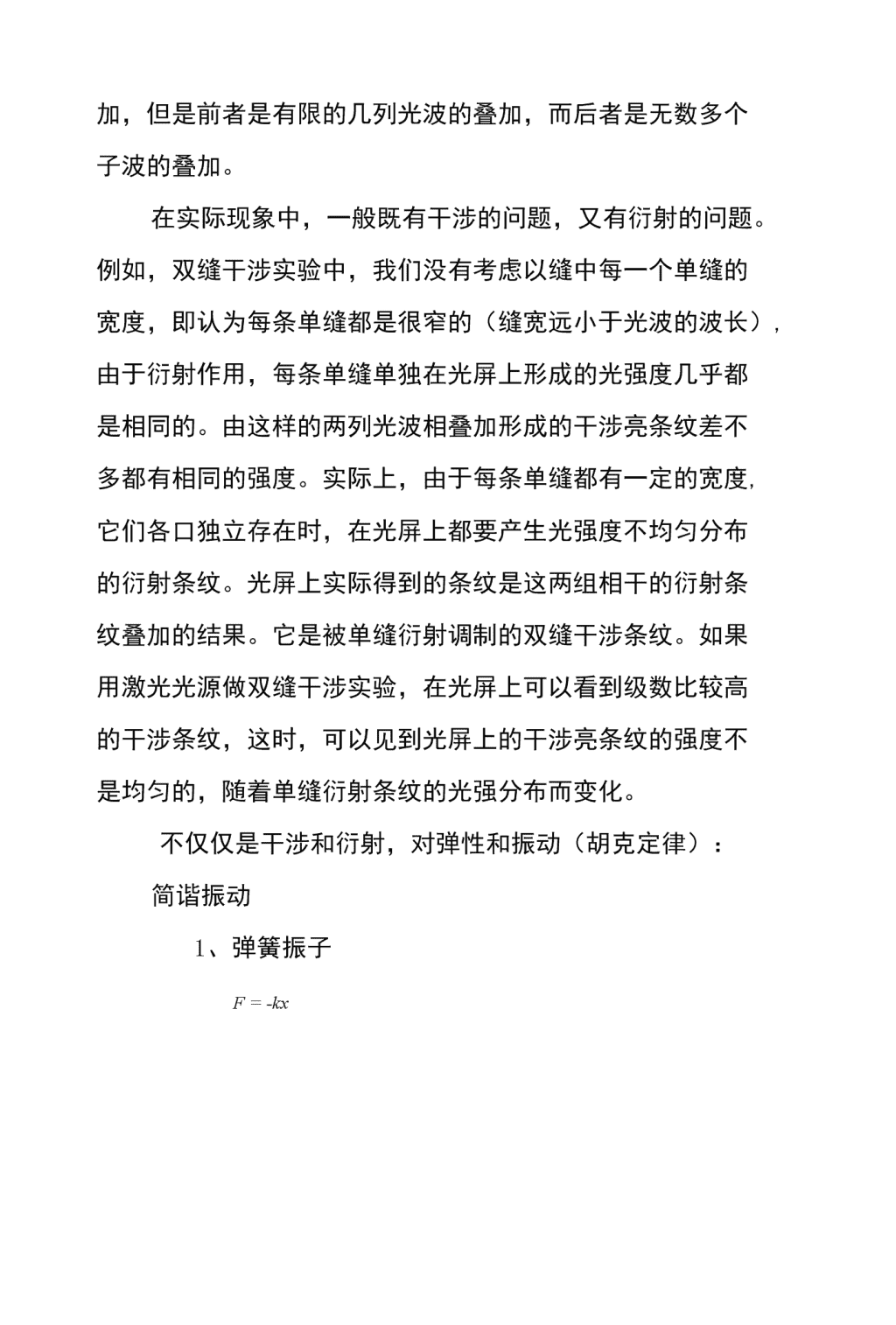 加，但是前者是有限的几列光波的叠加，而后者是无数多个子波的叠加。

在实际现象中，一般既有干涉的问题，又有衍射的问题。例如，双缝干涉实验中，我们没有考虑以缝中每一个单缝的宽度，即认为每条单缝都是很窄的（缝宽远小于光波的波长），由于衍射作用，每条单缝单独在光屏上形成的光强度几乎都是相同的。由这样的两列光波相叠加形成的干涉亮条纹差不多都有相同的强度。实际上，由于每条单缝都有一定的宽度，它们各口独立存在时，在光屏上都要产生光强度不均匀分布的衍射条纹。光屏上实际得到的条纹是这两组相干的衍射条纹叠加的结果。它是被单缝衍射调制的双缝干涉条纹。如果用激光光源做双缝干涉实验，在光屏上可以看到级数比较高的干涉条纹，这时，可以见到光屏上的干涉亮条纹的强度不是均匀的，随着单缝衍射条纹的光强分布而变化。

不仅仅是干涉和衍射，对弹性和振动（胡克定律）：

简谐振动

1、弹簧振子

$F = -kx$